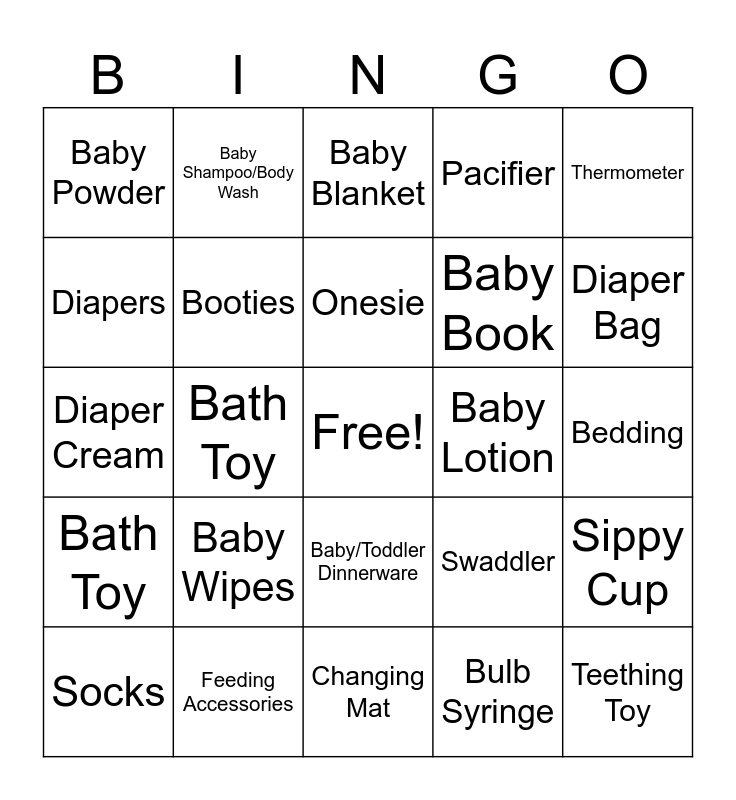 | B | I | N | G | O |
|---|---|---|---|---|
| Baby Powder | Baby Shampoo/Body Wash | Baby Blanket | Pacifier | Thermometer |
| Diapers | Booties | Onesie | Baby Book | Diaper Bag |
| Diaper Cream | Bath Toy | Free! | Baby Lotion | Bedding |
| Bath Toy | Baby Wipes | Baby/Toddler Dinnerware | Swaddler | Sippy Cup |
| Socks | Feeding Accessories | Changing Mat | Bulb Syringe | Teething Toy |